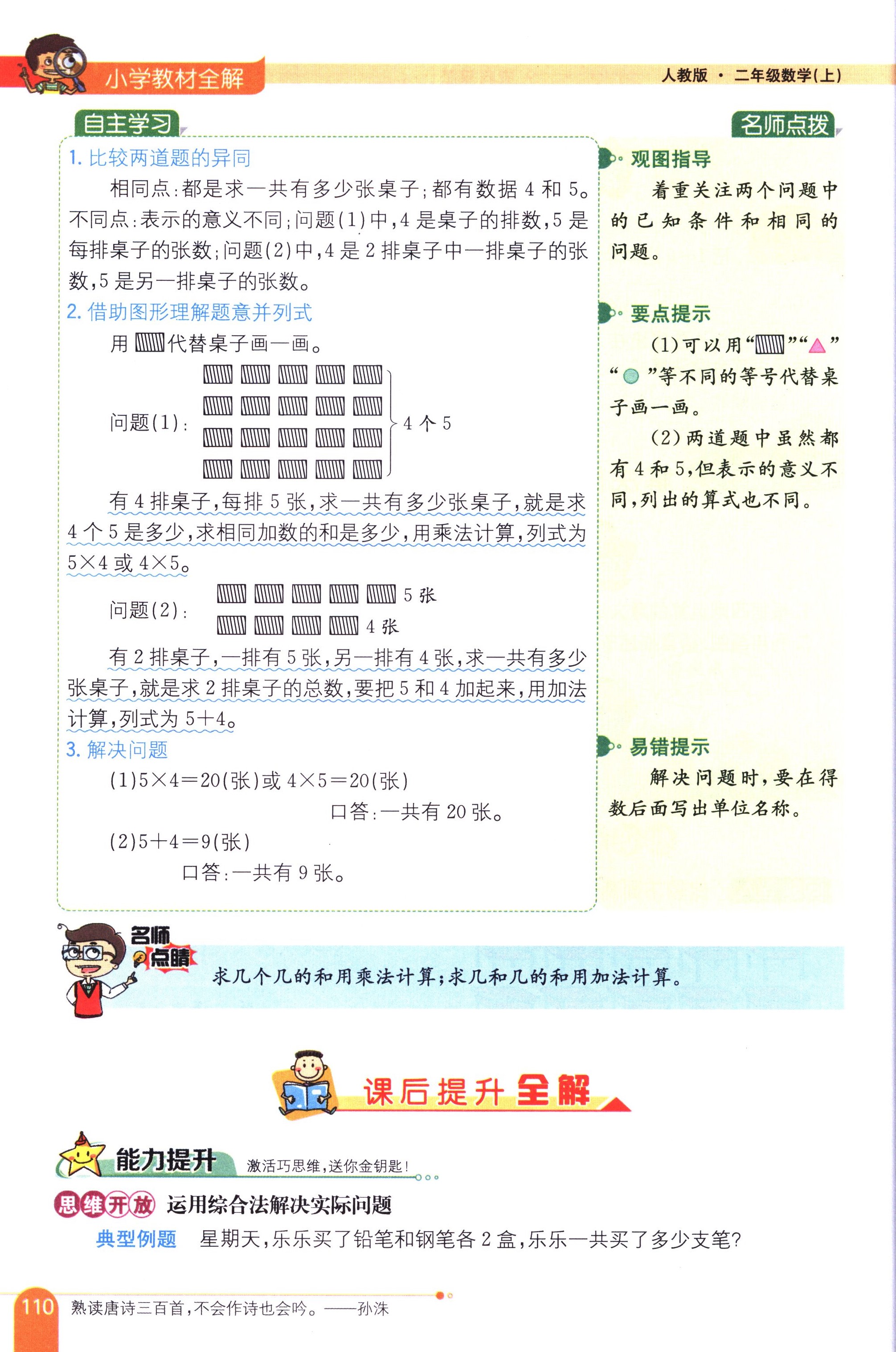 小学教材全解

人教版 · 二年级数学(上)

自主学习

1. 比较两道题的异同

相同点：都是求一共有多少张桌子；都有数据 4 和 5。不同点：表示的意义不同；问题(1)中，4 是桌子的排数，5 是每排桌子的张数；问题(2)中，4 是 2 排桌子中一排桌子的张数，5 是另一排桌子的张数。

2. 借助图形理解题意并列式

用 代替桌子画一画。

问题(1)： 4 个 5

有 4 排桌子，每排 5 张，求一共有多少张桌子，就是求 4 个 5 是多少，求相同加数的和是多少，用乘法计算，列式为 $5\times4$ 或 $4\times5$。

问题(2)： 5 张 4 张

有 2 排桌子，一排有 5 张，另一排有 4 张，求一共有多少张桌子，就是求 2 排桌子的总数，要把 5 和 4 加起来，用加法计算，列式为 $5+4$。

3. 解决问题

(1)$5\times4=20$(张)或 $4\times5=20$(张)

口答：一共有 20 张。

(2)$5+4=9$(张)

口答：一共有 9 张。

名师点拨

观图指导

着重关注两个问题中的已知条件和相同的问题。

要点提示

(1)可以用“ ”“ ”“ ”等不同的等号代替桌子画一画。

(2)两道题中虽然都有 4 和 5，但表示的意义不同，列出的算式也不同。

易错提示

解决问题时，要在得数后面写出单位名称。

名师点睛

求几个几的和用乘法计算；求几和几的和用加法计算。

课后提升全解

能力提升 激活巧思维，送你金钥匙！

思维开放 运用综合法解决实际问题

典型例题 星期天，乐乐买了铅笔和钢笔各 2 盒，乐乐一共买了多少支笔？

110 熟读唐诗三百首，不会作诗也会吟。——孙洙